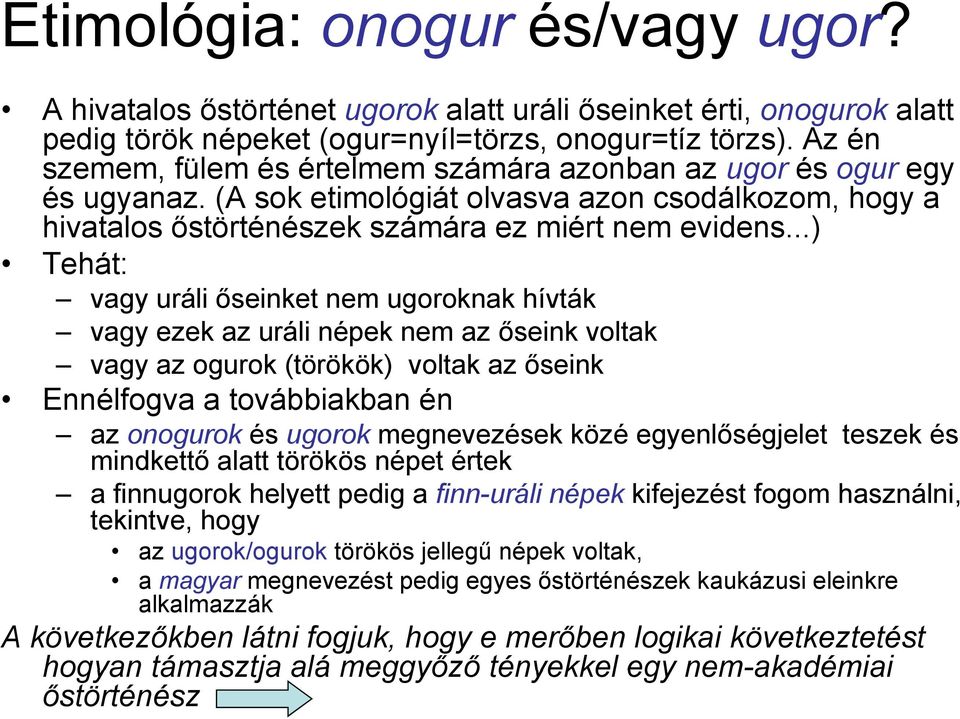 Etimológia: onogur és/vagy ugor?

• A hivatalos őstörténet ugorok alatt uráli őseinket érti, onogurok alatt pedig török népeket (ogur=nyíl=törzs, onogur=tíz törzs). Az én szemem, fülem és értelmem számára azonban az ugor és ogur egy és ugyanaz. (A sok etimológiát olvasva azon csodálkozom, hogy a hivatalos őstörténészek számára ez miért nem evidens...)
• Tehát:
– vagy uráli őseinket nem ugoroknak hívták
– vagy ezek az uráli népek nem az őseink voltak
– vagy az ogurok (törökök) voltak az őseink
• Ennélfogva a továbbiakban én
– az onogurok és ugorok megnevezések közé egyenlőségjelet teszek és mindkettő alatt törökös népet értek
– a finnugorok helyett pedig a finn-uráli népek kifejezést fogom használni, tekintve, hogy
• az ugorok/ogurok törökös jellegű népek voltak,
• a magyar megnevezést pedig egyes őstörténészek kaukázusi eleinkre alkalmazzák

A következőkben látni fogjuk, hogy e merőben logikai következtetést hogyan támasztja alá meggyőző tényekkel egy nem-akadémiai őstörténész